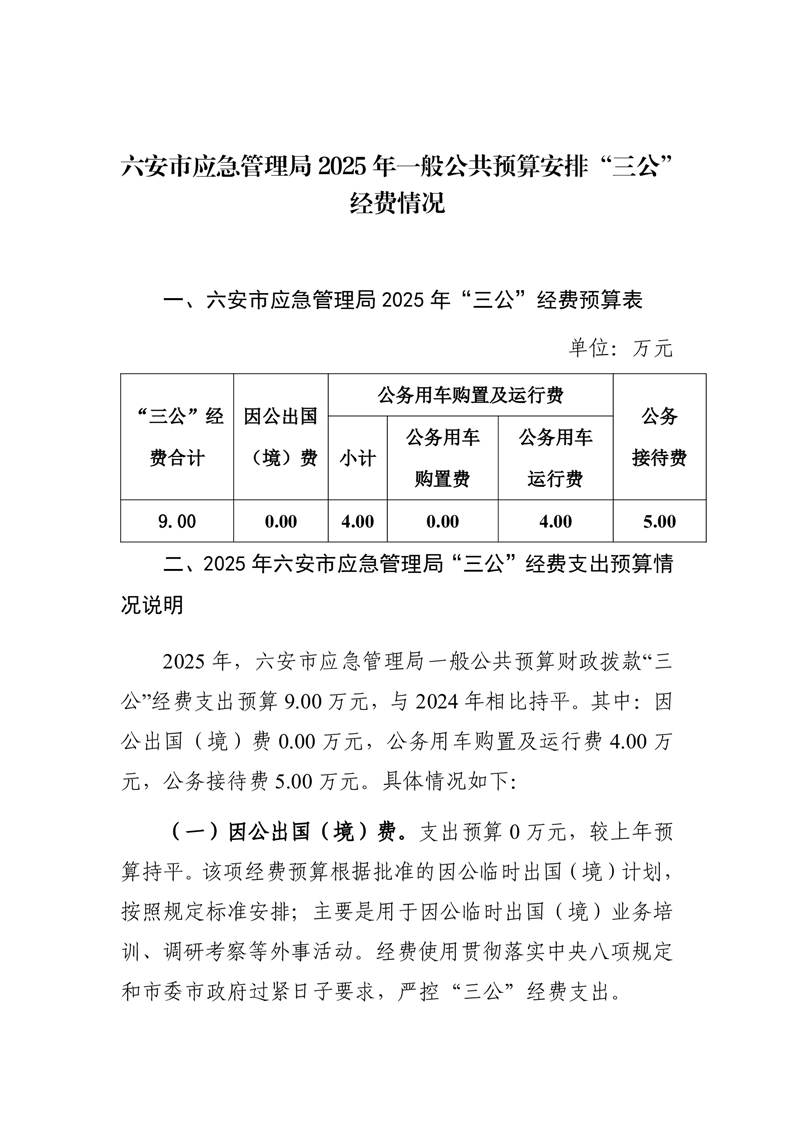 六安市应急管理局 2025 年一般公共预算安排“三公”经费情况

一、六安市应急管理局 2025 年“三公”经费预算表

单位：万元

| “三公”经费合计 | 因公出国（境）费 | 公务用车购置及运行费 | | | 公务接待费 |
|---|---|---|---|---|---|
| | | 小计 | 公务用车购置费 | 公务用车运行费 | |
| 9.00 | 0.00 | 4.00 | 0.00 | 4.00 | 5.00 |

二、2025 年六安市应急管理局“三公”经费支出预算情况说明

2025 年，六安市应急管理局一般公共预算财政拨款“三公”经费支出预算 9.00 万元，与 2024 年相比持平。其中：因公出国（境）费 0.00 万元，公务用车购置及运行费 4.00 万元，公务接待费 5.00 万元。具体情况如下：

（一）因公出国（境）费。支出预算 0 万元，较上年预算持平。该项经费预算根据批准的因公临时出国（境）计划，按照规定标准安排；主要是用于因公临时出国（境）业务培训、调研考察等外事活动。经费使用贯彻落实中央八项规定和市委市政府过紧日子要求，严控“三公”经费支出。